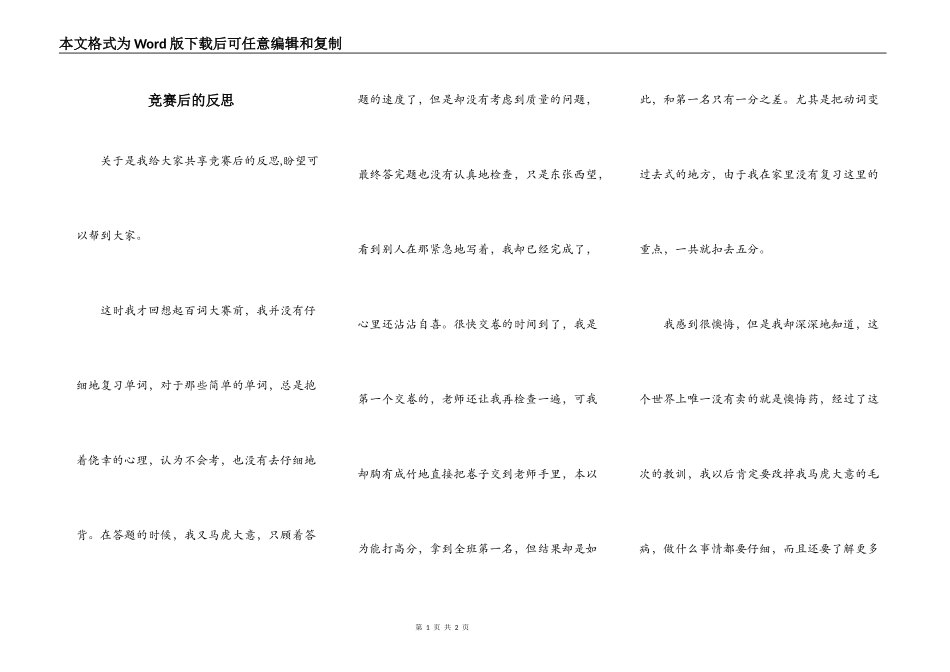 本文格式为Word版下载后可任意编辑和复制

竞赛后的反思

关于是我给大家共享竞赛后的反思,盼望可以帮到大家。

这时我才回想起百词大赛前，我并没有仔细地复习单词，对于那些简单的单词，总是抱着侥幸的心理，认为不会考，也没有去仔细地背。在答题的时候，我又马虎大意，只顾着答题的速度了，但是却没有考虑到质量的问题，最终答完题也没有认真地检查，只是东张西望，看到别人在那紧急地写着，我却已经完成了，心里还沾沾自喜。很快交卷的时间到了，我是第一个交卷的，老师还让我再检查一遍，可我却胸有成竹地直接把卷子交到老师手里，本以为能打高分，拿到全班第一名，但结果却是如此，和第一名只有一分之差。尤其是把动词变过去式的地方，由于我在家里没有复习这里的重点，一共就扣去五分。

我感到很懊悔，但是我却深深地知道，这个世界上唯一没有卖的就是懊悔药，经过了这次的教训，我以后肯定要改掉我马虎大意的毛病，做什么事情都要仔细，而且还要了解更多

第 1 页 共 2 页